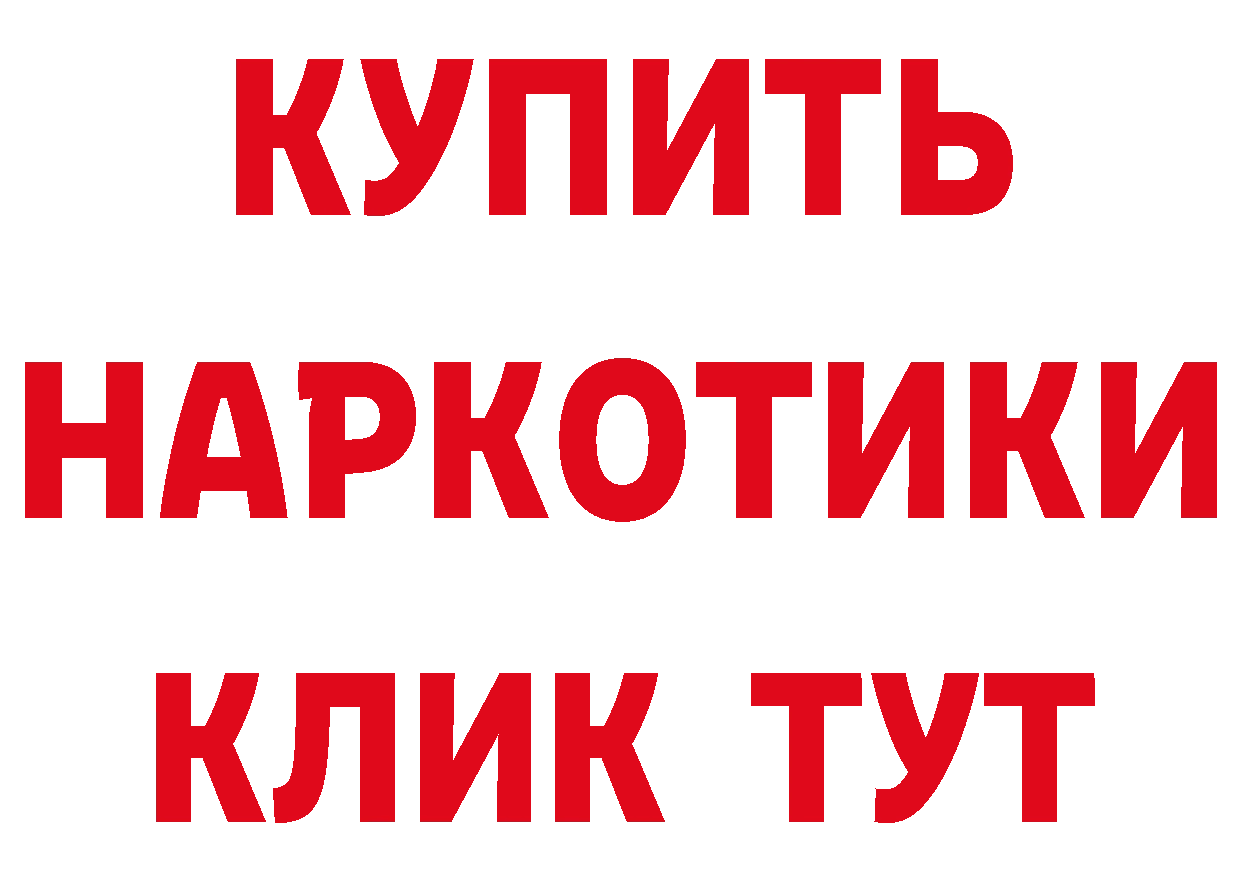 КУПИТЬ НАРКОТИКИ КЛИК ТУТ